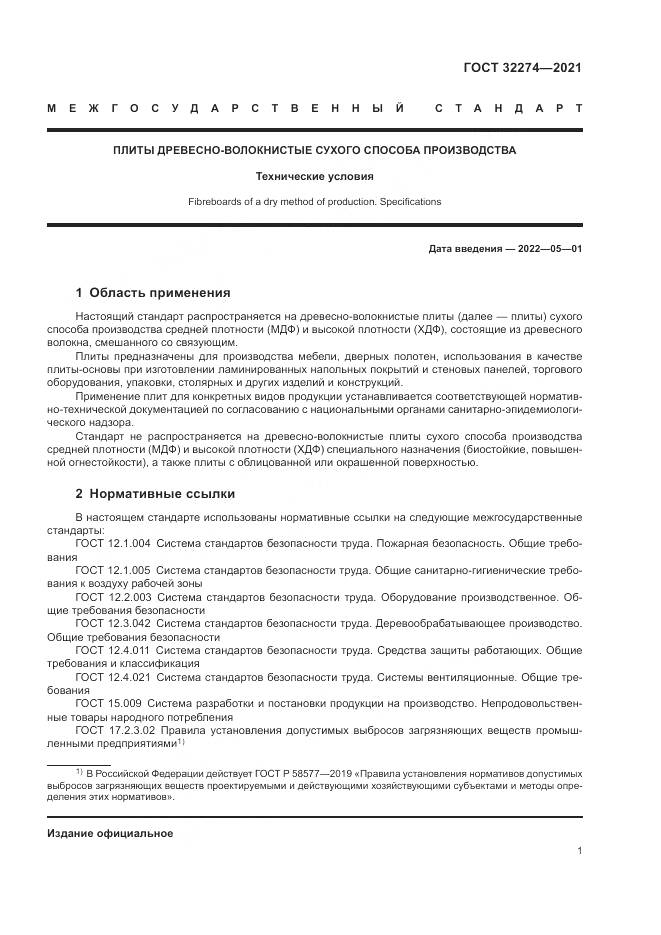 ГОСТ 32274—2021

МЕЖГОСУДАРСТВЕННЫЙ СТАНДАРТ

ПЛИТЫ ДРЕВЕСНО-ВОЛОКНИСТЫЕ СУХОГО СПОСОБА ПРОИЗВОДСТВА

Технические условия

Fibreboards of a dry method of production. Specifications

Дата введения — 2022—05—01

1 Область применения

Настоящий стандарт распространяется на древесно-волокнистые плиты (далее — плиты) сухого способа производства средней плотности (МДФ) и высокой плотности (ХДФ), состоящие из древесного волокна, смешанного со связующим.

Плиты предназначены для производства мебели, дверных полотен, использования в качестве плиты-основы при изготовлении ламинированных напольных покрытий и стеновых панелей, торгового оборудования, упаковки, столярных и других изделий и конструкций.

Применение плит для конкретных видов продукции устанавливается соответствующей нормативно-технической документацией по согласованию с национальными органами санитарно-эпидемиологического надзора.

Стандарт не распространяется на древесно-волокнистые плиты сухого способа производства средней плотности (МДФ) и высокой плотности (ХДФ) специального назначения (биостойкие, повышенной огнестойкости), а также плиты с облицованной или окрашенной поверхностью.

2 Нормативные ссылки

В настоящем стандарте использованы нормативные ссылки на следующие межгосударственные стандарты:

ГОСТ 12.1.004 Система стандартов безопасности труда. Пожарная безопасность. Общие требования

ГОСТ 12.1.005 Система стандартов безопасности труда. Общие санитарно-гигиенические требования к воздуху рабочей зоны

ГОСТ 12.2.003 Система стандартов безопасности труда. Оборудование производственное. Общие требования безопасности

ГОСТ 12.3.042 Система стандартов безопасности труда. Деревообрабатывающее производство. Общие требования безопасности

ГОСТ 12.4.011 Система стандартов безопасности труда. Средства защиты работающих. Общие требования и классификация

ГОСТ 12.4.021 Система стандартов безопасности труда. Системы вентиляционные. Общие требования

ГОСТ 15.009 Система разработки и постановки продукции на производство. Непродовольственные товары народного потребления

ГОСТ 17.2.3.02 Правила установления допустимых выбросов загрязняющих веществ промышленными предприятиями$^{1)}$

$^{1)}$ В Российской Федерации действует ГОСТ Р 58577—2019 «Правила установления нормативов допустимых выбросов загрязняющих веществ проектируемыми и действующими хозяйствующими субъектами и методы определения этих нормативов».

Издание официальное

1